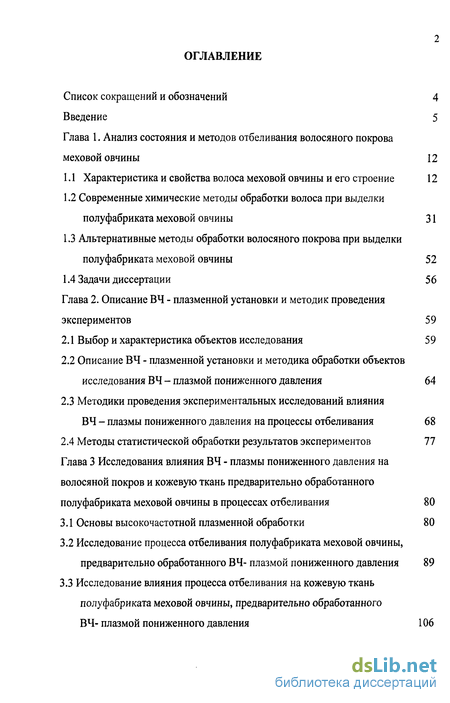 2

ОГЛАВЛЕНИЕ

Список сокращений и обозначений 4

Введение 5

Глава 1. Анализ состояния и методов отбеливания волосяного покрова меховой овчины 12

1.1 Характеристика и свойства волоса меховой овчины и его строение 12

1.2 Современные химические методы обработки волоса при выделки полуфабриката меховой овчины 31

1.3 Альтернативные методы обработки волосяного покрова при выделки полуфабриката меховой овчины 52

1.4 Задачи диссертации 56

Глава 2. Описание ВЧ - плазменной установки и методик проведения экспериментов 59

2.1 Выбор и характеристика объектов исследования 59

2.2 Описание ВЧ - плазменной установки и методика обработки объектов исследования ВЧ – плазмой пониженного давления 64

2.3 Методики проведения экспериментальных исследований влияния ВЧ – плазмы пониженного давления на процессы отбеливания 68

2.4 Методы статистической обработки результатов экспериментов 77

Глава 3 Исследования влияния ВЧ - плазмы пониженного давления на волосяной покров и кожевую ткань предварительно обработанного полуфабриката меховой овчины в процессах отбеливания 80

3.1 Основы высокочастотной плазменной обработки 80

3.2 Исследование процесса отбеливания полуфабриката меховой овчины, предварительно обработанного ВЧ- плазмой пониженного давления 89

3.3 Исследование влияния процесса отбеливания на кожевую ткань полуфабриката меховой овчины, предварительно обработанного ВЧ- плазмой пониженного давления 106

dsLib.net
библиотека диссертаций